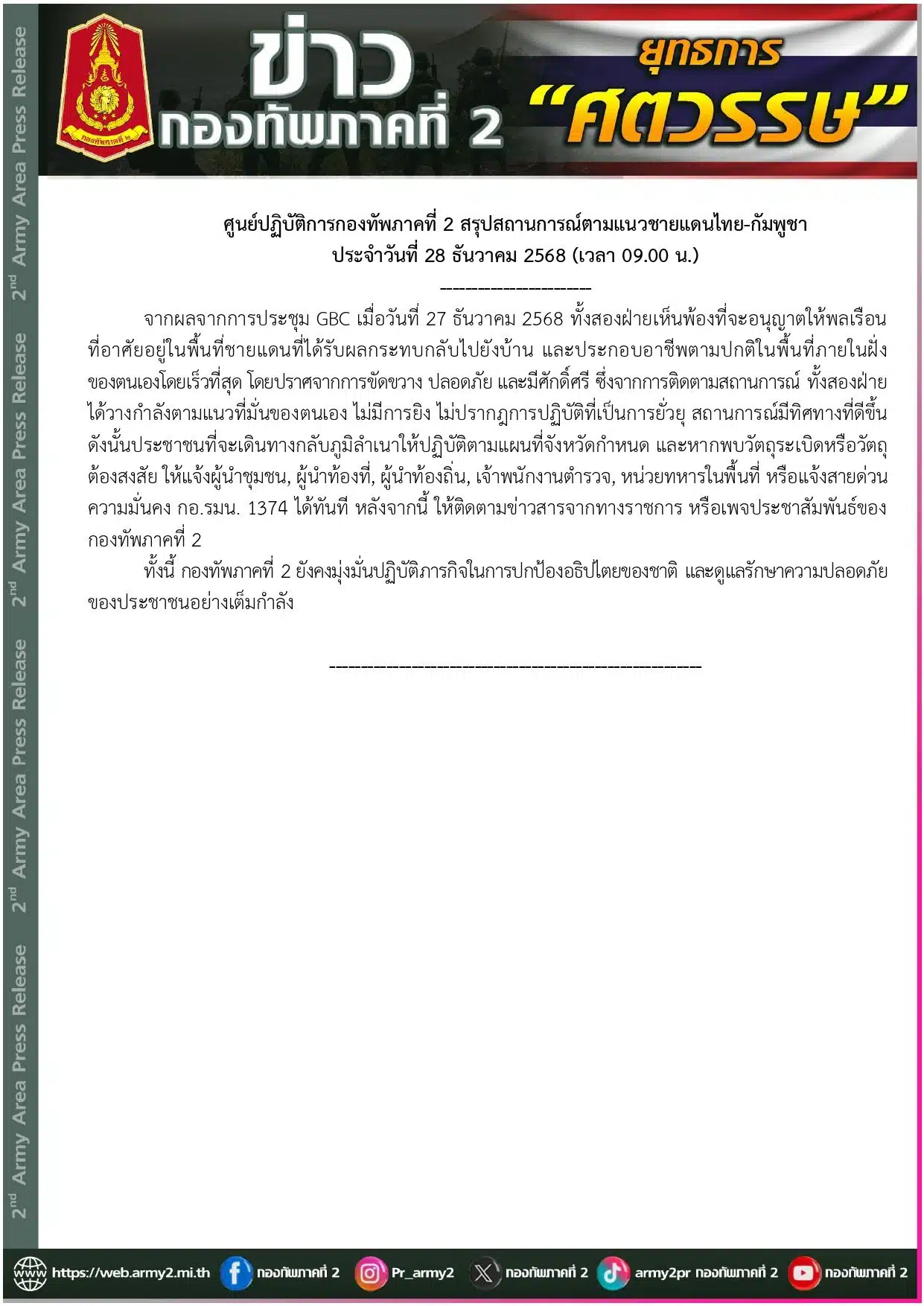 2nd Army Area Press Release 2nd Army Area Press Release 2nd Army Area Press Release 2nd Army Area Press Release

กองทัพภาคที่ ๒

ข่าว กองทัพภาคที่ 2

ยุทธการ "ศตวรรษ"

ศูนย์ปฏิบัติการกองทัพภาคที่ 2 สรุปสถานการณ์ตามแนวชายแดนไทย-กัมพูชา
ประจำวันที่ 28 ธันวาคม 2568 (เวลา 09.00 น.)

----------------------

จากผลจากการประชุม GBC เมื่อวันที่ 27 ธันวาคม 2568 ทั้งสองฝ่ายเห็นพ้องที่จะอนุญาตให้พลเรือนที่อาศัยอยู่ในพื้นที่ชายแดนที่ได้รับผลกระทบกลับไปยังบ้าน และประกอบอาชีพตามปกติในพื้นที่ภายในฝั่งของตนเองโดยเร็วที่สุด โดยปราศจากการขัดขวาง ปลอดภัย และมีศักดิ์ศรี ซึ่งจากการติดตามสถานการณ์ ทั้งสองฝ่ายได้วางกำลังตามแนวที่มั่นของตนเอง ไม่มีการยิง ไม่ปรากฏการปฏิบัติที่เป็นการยั่วยุ สถานการณ์มีทิศทางที่ดีขึ้น ดังนั้นประชาชนที่จะเดินทางกลับภูมิลำเนาให้ปฏิบัติตามแผนที่จังหวัดกำหนด และหากพบวัตถุระเบิดหรือวัตถุต้องสงสัย ให้แจ้งผู้นำชุมชน, ผู้นำท้องที่, ผู้นำท้องถิ่น, เจ้าพนักงานตำรวจ, หน่วยทหารในพื้นที่ หรือแจ้งสายด่วนความมั่นคง กอ.รมน. 1374 ได้ทันที หลังจากนี้ ให้ติดตามข่าวสารจากทางราชการ หรือเพจประชาสัมพันธ์ของกองทัพภาคที่ 2

ทั้งนี้ กองทัพภาคที่ 2 ยังคงมุ่งมั่นปฏิบัติภารกิจในการปกป้องอธิปไตยของชาติ และดูแลรักษาความปลอดภัยของประชาชนอย่างเต็มกำลัง

--------------------------------------------------

www https://web.army2.mi.th กองทัพภาคที่ 2 Pr_army2 กองทัพภาคที่ 2 army2pr กองทัพภาคที่ 2 กองทัพภาคที่ 2